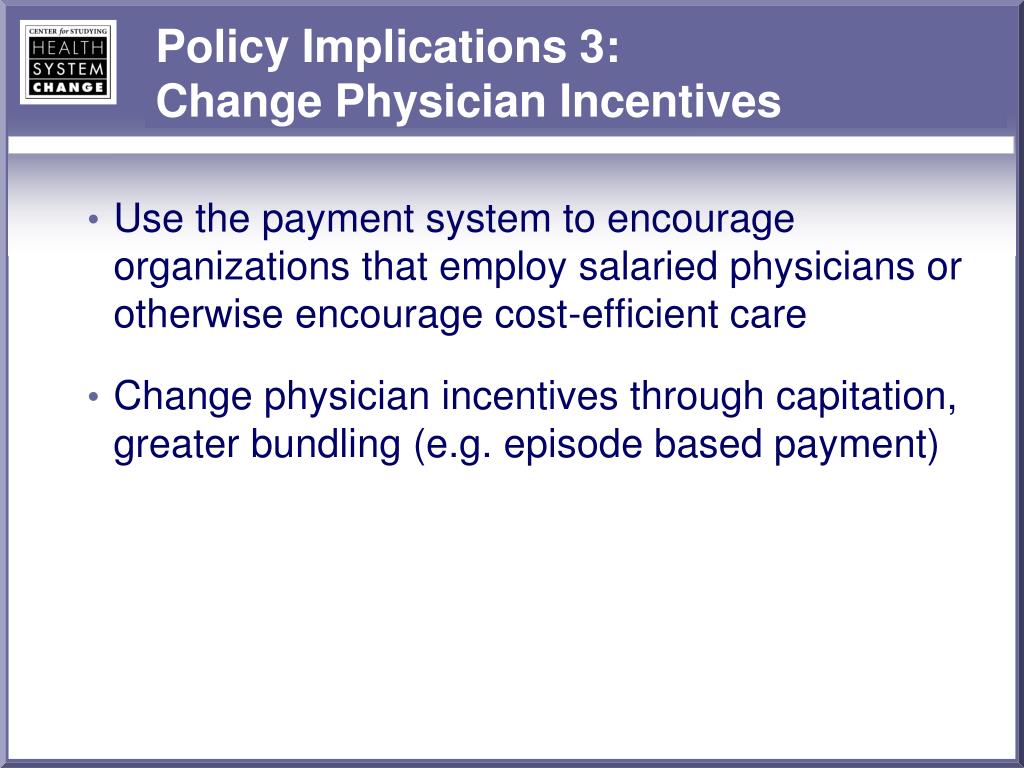 CENTER for STUDYING
HEALTH
SYSTEM
CHANGE

Policy Implications 3:
Change Physician Incentives

• Use the payment system to encourage organizations that employ salaried physicians or otherwise encourage cost-efficient care

• Change physician incentives through capitation, greater bundling (e.g. episode based payment)